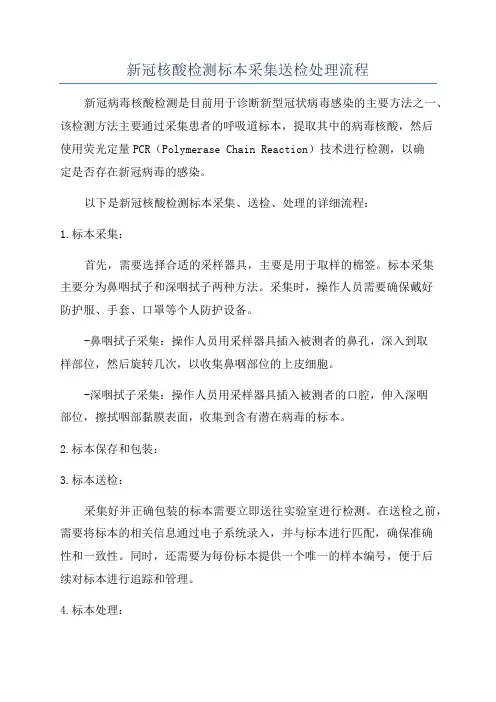 新冠核酸检测标本采集送检处理流程

新冠病毒核酸检测是目前用于诊断新型冠状病毒感染的主要方法之一、该检测方法主要通过采集患者的呼吸道标本，提取其中的病毒核酸，然后使用荧光定量PCR（Polymerase Chain Reaction）技术进行检测，以确定是否存在新冠病毒的感染。

以下是新冠核酸检测标本采集、送检、处理的详细流程：

1.标本采集：

首先，需要选择合适的采样器具，主要是用于取样的棉签。标本采集主要分为鼻咽拭子和深咽拭子两种方法。采集时，操作人员需要确保戴好防护服、手套、口罩等个人防护设备。

-鼻咽拭子采集：操作人员用采样器具插入被测者的鼻孔，深入到取样部位，然后旋转几次，以收集鼻咽部位的上皮细胞。

-深咽拭子采集：操作人员用采样器具插入被测者的口腔，伸入深咽部位，擦拭咽部黏膜表面，收集到含有潜在病毒的标本。

2.标本保存和包装：

3.标本送检：

采集好并正确包装的标本需要立即送往实验室进行检测。在送检之前，需要将标本的相关信息通过电子系统录入，并与标本进行匹配，确保准确性和一致性。同时，还需要为每份标本提供一个唯一的样本编号，便于后续对标本进行追踪和管理。

4.标本处理：